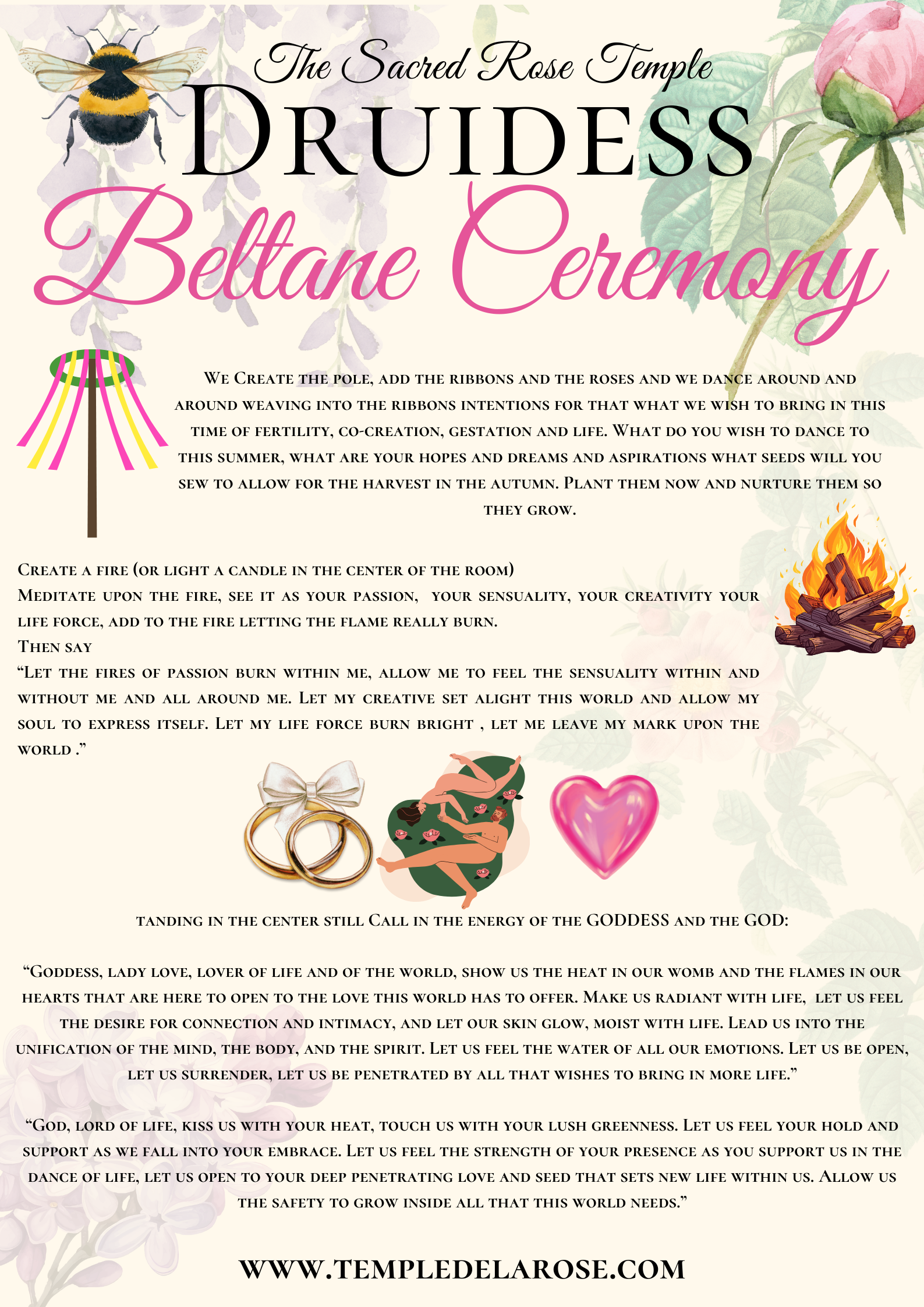 The Sacred Rose Temple

Druidess

Beltane Ceremony

We Create the pole, add the ribbons and the roses and we dance around and around weaving into the ribbons intentions for that what we wish to bring in this time of fertility, co-creation, gestation and life. What do you wish to dance to this summer, what are your hopes and dreams and aspirations what seeds will you sew to allow for the harvest in the autumn. Plant them now and nurture them so they grow.

Create a fire (or light a candle in the center of the room)
Meditate upon the fire, see it as your passion, your sensuality, your creativity your life force, add to the fire letting the flame really burn.
Then say
"Let the fires of passion burn within me, allow me to feel the sensuality within and without me and all around me. Let my creative set alight this world and allow my soul to express itself. Let my life force burn bright , let me leave my mark upon the world ."

tanding in the center still Call in the energy of the GODDESS and the GOD:

"Goddess, lady love, lover of life and of the world, show us the heat in our womb and the flames in our hearts that are here to open to the love this world has to offer. Make us radiant with life, let us feel the desire for connection and intimacy, and let our skin glow, moist with life. Lead us into the unification of the mind, the body, and the spirit. Let us feel the water of all our emotions. Let us be open, let us surrender, let us be penetrated by all that wishes to bring in more life."

"God, lord of life, kiss us with your heat, touch us with your lush greenness. Let us feel your hold and support as we fall into your embrace. Let us feel the strength of your presence as you support us in the dance of life, let us open to your deep penetrating love and seed that sets new life within us. Allow us the safety to grow inside all that this world needs."

WWW.TEMPLEDELAROSE.COM